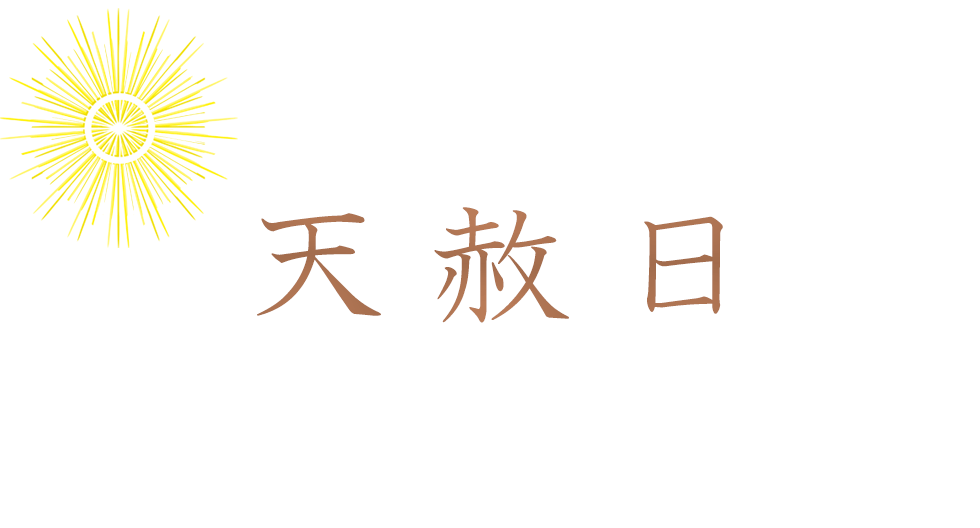 天赦日